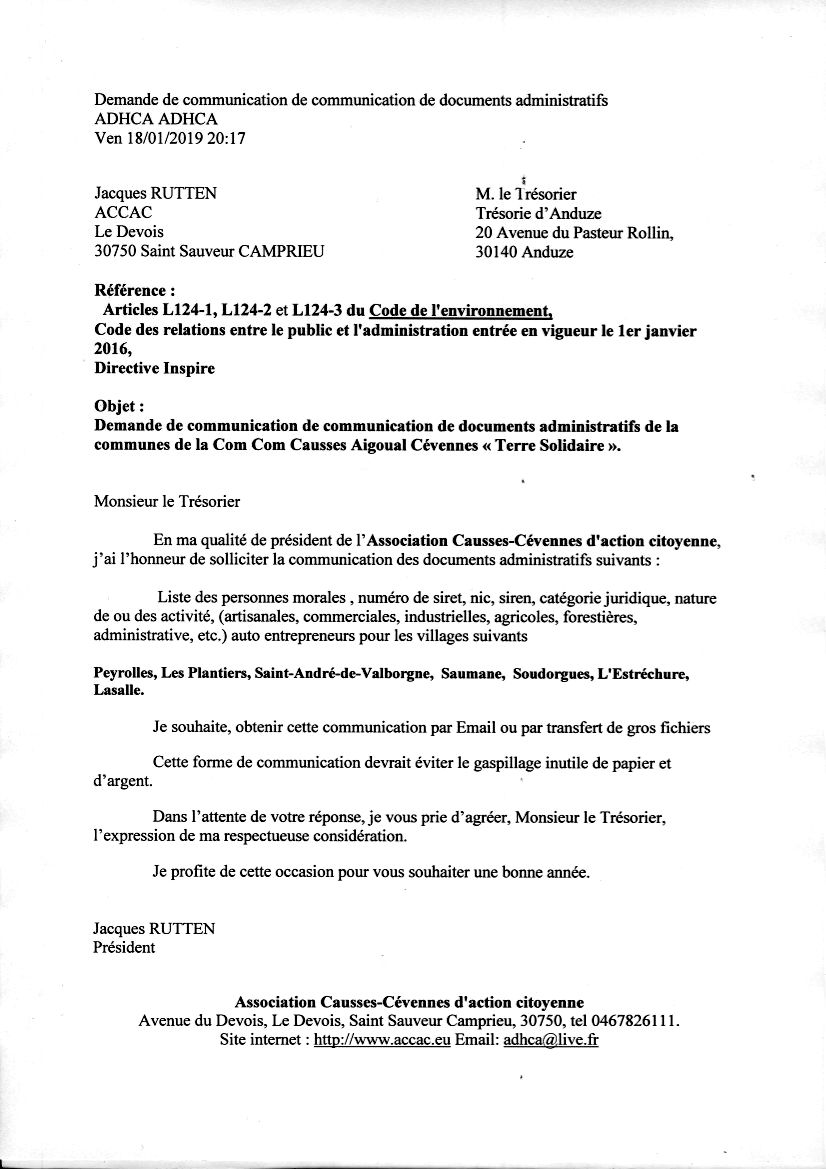 Demande de communication de communication de documents administratifs
ADHCA ADHCA
Ven 18/01/2019 20:17

Jacques RUTTEN
ACCAC
Le Devois
30750 Saint Sauveur CAMPRIEU

M. le Trésorier
Trésorie d'Anduze
20 Avenue du Pasteur Rollin,
30140 Anduze

Référence :
Articles L124-1, L124-2 et L124-3 du Code de l'environnement,
Code des relations entre le public et l'administration entrée en vigueur le 1er janvier 2016,
Directive Inspire

Objet :
Demande de communication de communication de documents administratifs de la communes de la Com Com Causses Aigoual Cévennes « Terre Solidaire ».

Monsieur le Trésorier

En ma qualité de président de l'Association Causses-Cévennes d'action citoyenne, j'ai l'honneur de solliciter la communication des documents administratifs suivants :

Liste des personnes morales , numéro de siret, nic, siren, catégorie juridique, nature de ou des activité, (artisanales, commerciales, industrielles, agricoles, forestières, administrative, etc.) auto entrepreneurs pour les villages suivants

Peyrolles, Les Plantiers, Saint-André-de-Valborgne, Saumane, Soudorgues, L'Estréchure, Lasalle.

Je souhaite, obtenir cette communication par Email ou par transfert de gros fichiers

Cette forme de communication devrait éviter le gaspillage inutile de papier et d'argent.

Dans l'attente de votre réponse, je vous prie d'agréer, Monsieur le Trésorier, l'expression de ma respectueuse considération.

Je profite de cette occasion pour vous souhaiter une bonne année.

Jacques RUTTEN
Président

Association Causses-Cévennes d'action citoyenne
Avenue du Devois, Le Devois, Saint Sauveur Camprieu, 30750, tel 0467826111.
Site internet : http://www.accac.eu Email: adhca@live.fr